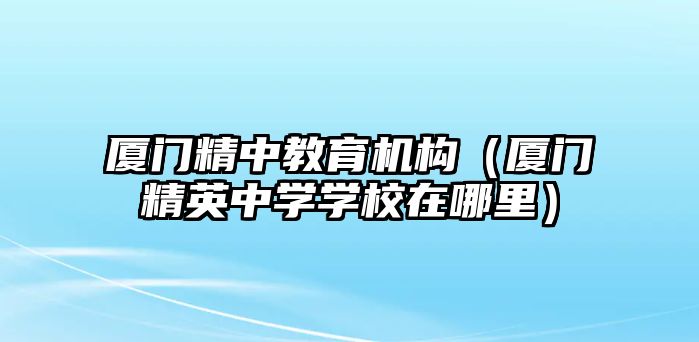 厦门精中教育机构（厦门精英中学学校在哪里）